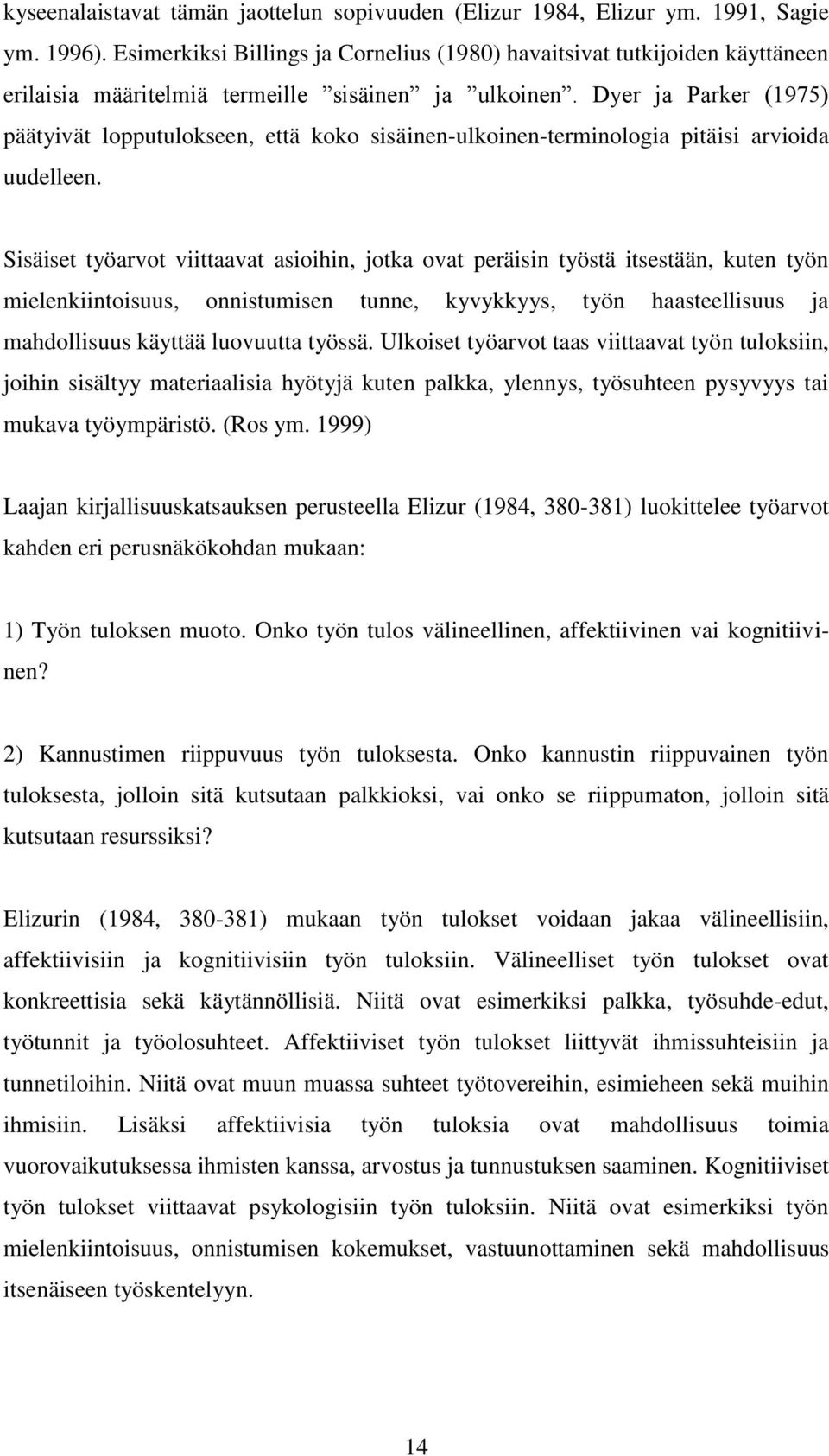 kyseenalaistavat tämän jaottelun sopivuuden (Elizur 1984, Elizur ym. 1991, Sagie ym. 1996). Esimerkiksi Billings ja Cornelius (1980) havaitsivat tutkijoiden käyttäneen erilaisia määritelmiä termeille ”sisäinen” ja ”ulkoinen”. Dyer ja Parker (1975) päätyivät lopputulokseen, että koko sisäinen-ulkoinen-terminologia pitäisi arvioida uudelleen.

Sisäiset työarvot viittaavat asioihin, jotka ovat peräisin työstä itsestään, kuten työn mielenkiintoisuus, onnistumisen tunne, kyvykkyys, työn haasteellisuus ja mahdollisuus käyttää luovuutta työssä. Ulkoiset työarvot taas viittaavat työn tuloksiin, joihin sisältyy materiaalisia hyötyjä kuten palkka, ylennys, työsuhteen pysyvyys tai mukava työympäristö. (Ros ym. 1999)

Laajan kirjallisuuskatsauksen perusteella Elizur (1984, 380-381) luokittelee työarvot kahden eri perusnäkökohdan mukaan:

1) Työn tuloksen muoto. Onko työn tulos välineellinen, affektiivinen vai kognitiivinen?

2) Kannustimen riippuvuus työn tuloksesta. Onko kannustin riippuvainen työn tuloksesta, jolloin sitä kutsutaan palkkioksi, vai onko se riippumaton, jolloin sitä kutsutaan resurssiksi?

Elizurin (1984, 380-381) mukaan työn tulokset voidaan jakaa välineellisiin, affektiivisiin ja kognitiivisiin työn tuloksiin. Välineelliset työn tulokset ovat konkreettisia sekä käytännöllisiä. Niitä ovat esimerkiksi palkka, työsuhde-edut, työtunnit ja työolosuhteet. Affektiiviset työn tulokset liittyvät ihmissuhteisiin ja tunnetiloihin. Niitä ovat muun muassa suhteet työtovereihin, esimieheen sekä muihin ihmisiin. Lisäksi affektiivisia työn tuloksia ovat mahdollisuus toimia vuorovaikutuksessa ihmisten kanssa, arvostus ja tunnustuksen saaminen. Kognitiiviset työn tulokset viittaavat psykologisiin työn tuloksiin. Niitä ovat esimerkiksi työn mielenkiintoisuus, onnistumisen kokemukset, vastuunottaminen sekä mahdollisuus itsenäiseen työskentelyyn.

14